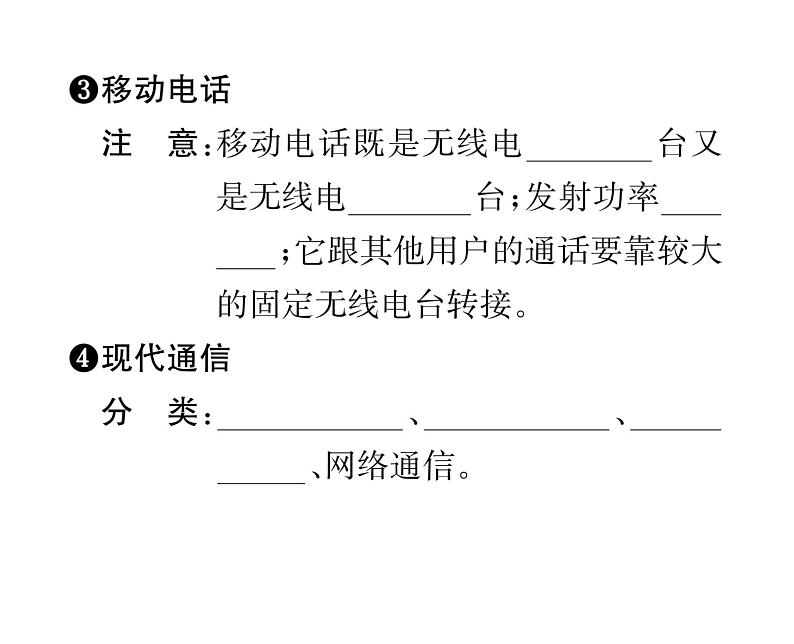 ❸移动电话

注 意:移动电话既是无线电____台又是无线电____台;发射功率____;它跟其他用户的通话要靠较大的固定无线电台转接。

❹现代通信

分 类:____、____、____、网络通信。